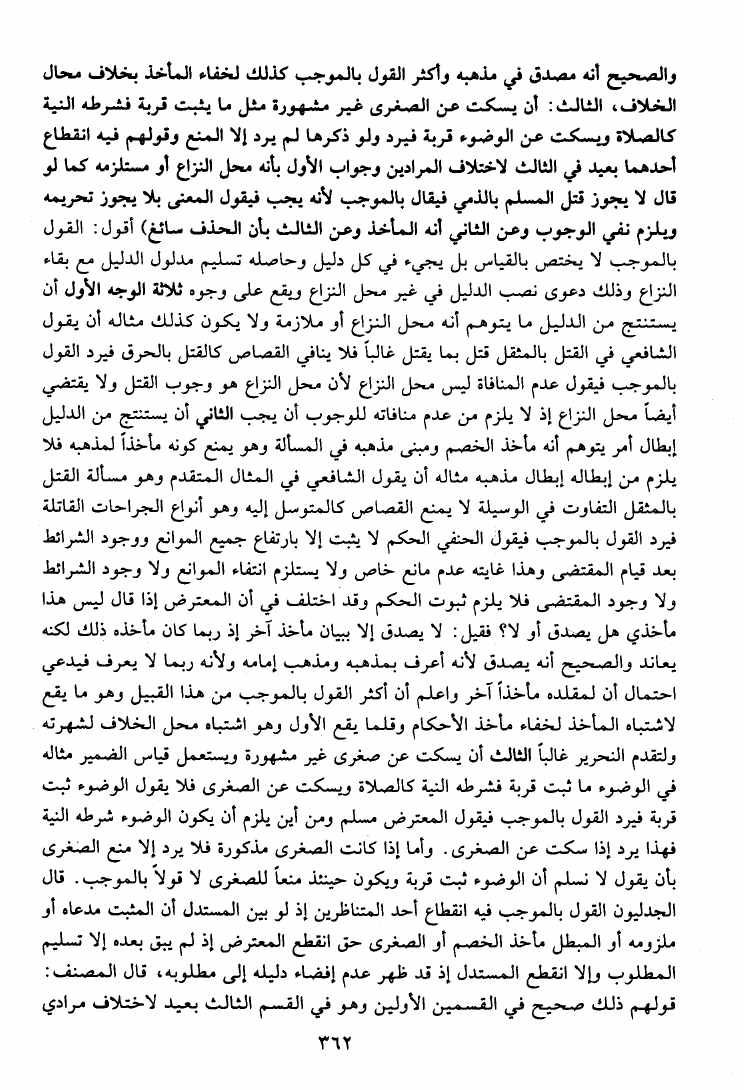 والصحيح أنه مصدق في مذهبه وأكثر القول بالموجب كذلك لخفاء المأخذ بخلاف محال الخلاف، الثالث: أن يسكت عن الصغرى غير مشهورة مثل ما يثبت قربة فشرطه النية كالصلاة ويسكت عن الوضوء قربة فيرد ولو ذكرها لم يرد إلا المنع وقولهم فيه انقطاع أحدهما بعيد في الثالث لاختلاف المرادين وجواب الأول بأنه محل النزاع أو مستلزمه كما لو قال لا يجوز قتل المسلم بالذمي فيقال بالموجب لأنه يجب فيقول المعنى بلا يجوز تحريمه ويلزم نفي الوجوب وعن الثاني أنه المأخذ وعن الثالث بأن الحذف سائغ) أقول: القول بالموجب لا يختص بالقياس بل يجيء في كل دليل وحاصله تسليم مدلول الدليل مع بقاء النزاع وذلك دعوى نصب الدليل في غير محل النزاع ويقع على وجوه ثلاثة الوجه الأول أن يستنتج من الدليل ما يتوهم أنه محل النزاع أو ملازمة ولا يكون كذلك مثاله أن يقول الشافعي في القتل بالمثقل قتل بما يقتل غالباً فلا ينافي القصاص كالقتل بالحرق فيرد القول بالموجب فيقول عدم المنافاة ليس محل النزاع لأن محل النزاع هو وجوب القتل ولا يقتضي أيضاً محل النزاع إذ لا يلزم من عدم منافاته للوجوب أن يجب الثاني أن يستنتج من الدليل إبطال أمر يتوهم أنه مأخذ الخصم ومبنى مذهبه في المسألة وهو يمنع كونه مأخذاً لمذهبه فلا يلزم من إبطاله إبطال مذهبه مثاله أن يقول الشافعي في المثال المتقدم وهو مسألة القتل بالمثقل التفاوت في الوسيلة لا يمنع القصاص كالمتوسل إليه وهو أنواع الجراحات القاتلة فيرد القول بالموجب فيقول الحنفي الحكم لا يثبت إلا بارتفاع جميع الموانع ووجود الشرائط بعد قيام المقتضى وهذا غايته عدم مانع خاص ولا يستلزم انتفاء الموانع ولا وجود الشرائط ولا وجود المقتضى فلا يلزم ثبوت الحكم وقد اختلف في أن المعترض إذا قال ليس هذا مأخذي هل يصدق أو لا؟ فقيل: لا يصدق إلا ببيان مأخذ آخر إذ ربما كان مأخذه ذلك لكنه يعاند والصحيح أنه يصدق لأنه أعرف بمذهبه ومذهب إمامه ولأنه ربما لا يعرف فيدعي احتمال أن لمقلده مأخذاً آخر واعلم أن أكثر القول بالموجب من هذا القبيل وهو ما يقع لاشتباه المأخذ لخفاء مأخذ الأحكام وقلما يقع الأول وهو اشتباه محل الخلاف لشهرته ولتقدم التحرير غالباً الثالث أن يسكت عن صغرى غير مشهورة ويستعمل قياس الضمير مثاله في الوضوء ما ثبت قربة فشرطه النية كالصلاة ويسكت عن الصغرى فلا يقول الوضوء ثبت قربة فيرد القول بالموجب فيقول المعترض مسلم ومن أين يلزم أن يكون الوضوء شرطه النية فهذا يرد إذا سكت عن الصغرى. وأما إذا كانت الصغرى مذكورة فلا يرد إلا منع الصغرى بأن يقول لا نسلم أن الوضوء ثبت قربة ويكون حينئذ منعاً للصغرى لا قولاً بالموجب. قال الجدليون القول بالموجب فيه انقطاع أحد المتناظرين إذ لو بين المستدل أن المثبت مدعاه أو ملزومه أو المبطل مأخذ الخصم أو الصغرى حق انقطع المعترض إذ لم يبق بعده إلا تسليم المطلوب وإلا انقطع المستدل إذ قد ظهر عدم إفضاء دليله إلى مطلوبه، قال المصنف: قولهم ذلك صحيح في القسمين الأولين وهو في القسم الثالث بعيد لاختلاف مرادي

٣٦٢